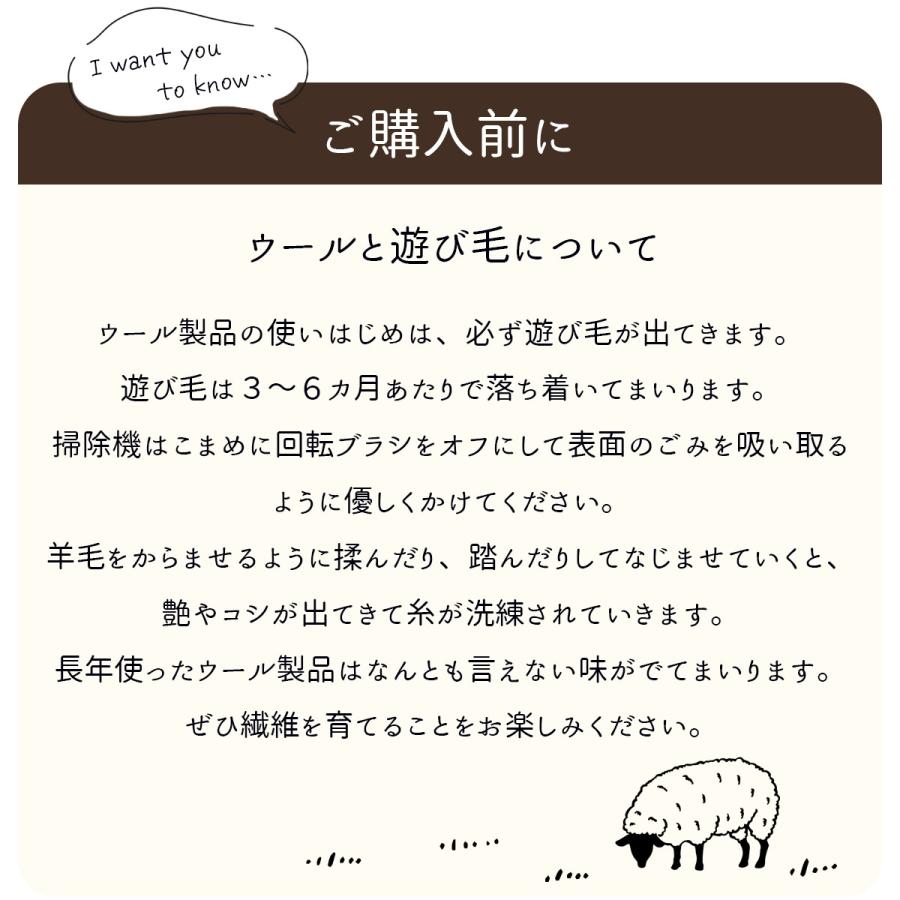 I want you to know...

ご購入前に

ウールと遊び毛について

ウール製品の使いはじめは、必ず遊び毛が出てきます。
遊び毛は３〜６ヵ月あたりで落ち着いてまいります。
掃除機はこまめに回転ブラシをオフにして表面のごみを吸い取るように優しくかけてください。
羊毛をからませるように揉んだり、踏んだりしてなじませていくと、艶やコシが出てきて糸が洗練されていきます。
長年使ったウール製品はなんとも言えない味がでてまいります。
ぜひ繊維を育てることをお楽しみください。